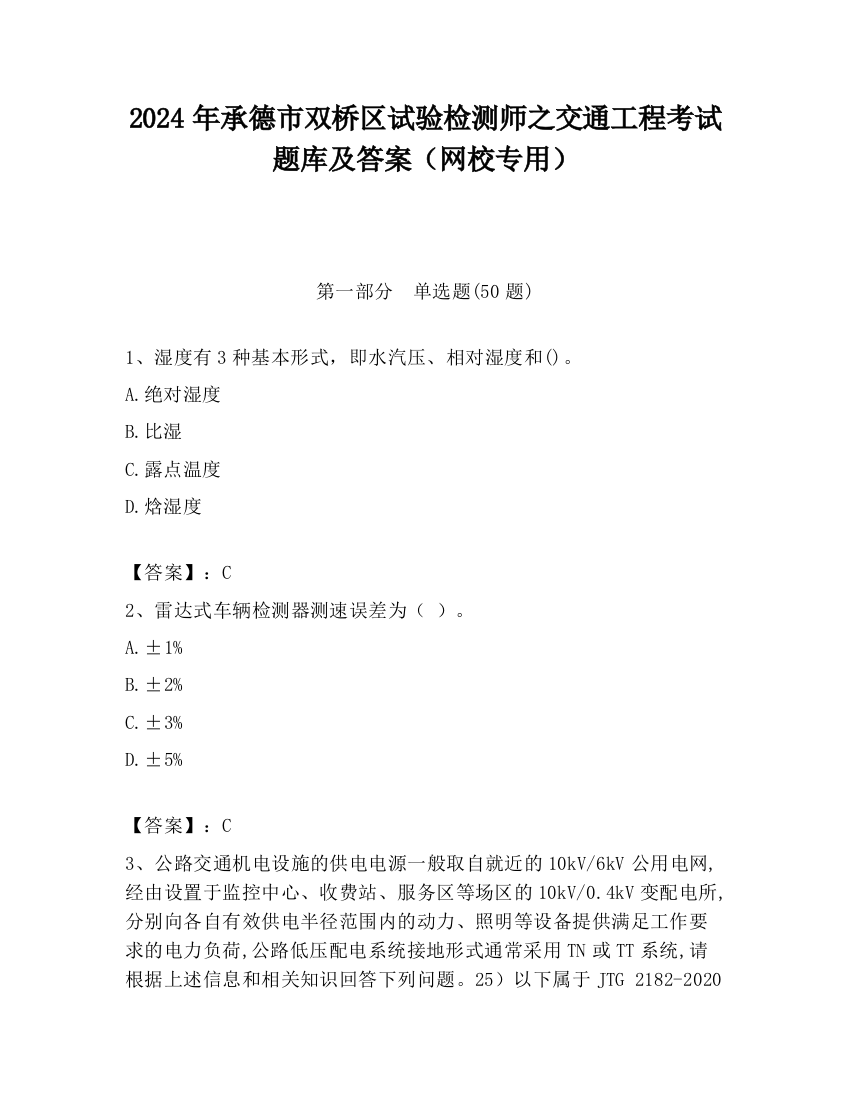 2024 年承德市双桥区试验检测师之交通工程考试题库及答案（网校专用）

第一部分　单选题(50 题)

1、湿度有 3 种基本形式，即水汽压、相对湿度和()。

A.绝对湿度

B.比湿

C.露点温度

D.焓湿度

【答案】：C

2、雷达式车辆检测器测速误差为（ ）。

A.±1%

B.±2%

C.±3%

D.±5%

【答案】：C

3、公路交通机电设施的供电电源一般取自就近的 10kV/6kV 公用电网,经由设置于监控中心、收费站、服务区等场区的 10kV/0.4kV 变配电所,分别向各自有效供电半径范围内的动力、照明等设备提供满足工作要求的电力负荷,公路低压配电系统接地形式通常采用 TN 或 TT 系统,请根据上述信息和相关知识回答下列问题。25）以下属于 JTG 2182-2020